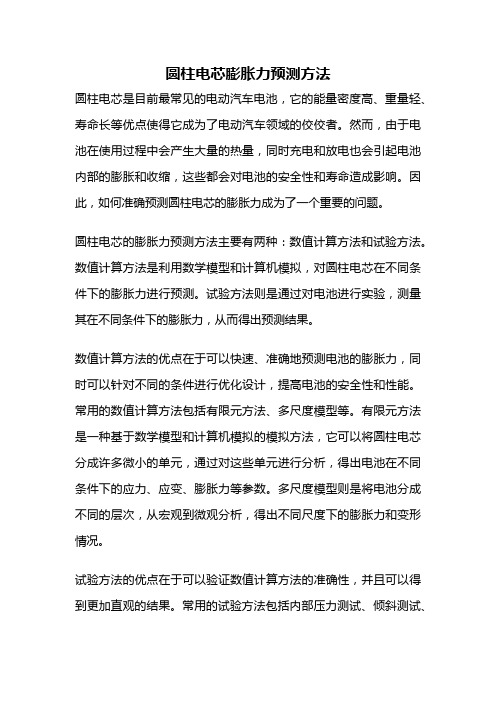 圆柱电芯膨胀力预测方法

圆柱电芯是目前最常见的电动汽车电池，它的能量密度高、重量轻、寿命长等优点使得它成为了电动汽车领域的佼佼者。然而，由于电池在使用过程中会产生大量的热量，同时充电和放电也会引起电池内部的膨胀和收缩，这些都会对电池的安全性和寿命造成影响。因此，如何准确预测圆柱电芯的膨胀力成为了一个重要的问题。

圆柱电芯的膨胀力预测方法主要有两种：数值计算方法和试验方法。数值计算方法是利用数学模型和计算机模拟，对圆柱电芯在不同条件下的膨胀力进行预测。试验方法则是通过对电池进行实验，测量其在不同条件下的膨胀力，从而得出预测结果。

数值计算方法的优点在于可以快速、准确地预测电池的膨胀力，同时可以针对不同的条件进行优化设计，提高电池的安全性和性能。常用的数值计算方法包括有限元方法、多尺度模型等。有限元方法是一种基于数学模型和计算机模拟的模拟方法，它可以将圆柱电芯分成许多微小的单元，通过对这些单元进行分析，得出电池在不同条件下的应力、应变、膨胀力等参数。多尺度模型则是将电池分成不同的层次，从宏观到微观分析，得出不同尺度下的膨胀力和变形情况。

试验方法的优点在于可以验证数值计算方法的准确性，并且可以得到更加直观的结果。常用的试验方法包括内部压力测试、倾斜测试、